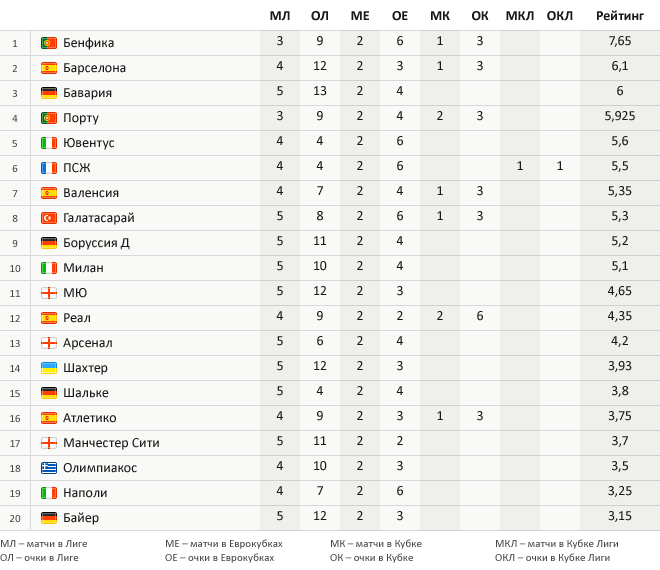 | | | МЛ | ОЛ | МЕ | ОЕ | МК | ОК | МКЛ | ОКЛ | Рейтинг |
|---|---|---|---|---|---|---|---|---|---|---|
| 1 | Бенфика | 3 | 9 | 2 | 6 | 1 | 3 | | | 7,65 |
| 2 | Барселона | 4 | 12 | 2 | 3 | 1 | 3 | | | 6,1 |
| 3 | Бавария | 5 | 13 | 2 | 4 | | | | | 6 |
| 4 | Порту | 3 | 9 | 2 | 4 | 2 | 3 | | | 5,925 |
| 5 | Ювентус | 4 | 4 | 2 | 6 | | | | | 5,6 |
| 6 | ПСЖ | 4 | 4 | 2 | 6 | | | 1 | 1 | 5,5 |
| 7 | Валенсия | 4 | 7 | 2 | 4 | 1 | 3 | | | 5,35 |
| 8 | Галатасарай | 5 | 8 | 2 | 6 | 1 | 3 | | | 5,3 |
| 9 | Боруссия Д | 5 | 11 | 2 | 4 | | | | | 5,2 |
| 10 | Милан | 5 | 10 | 2 | 4 | | | | | 5,1 |
| 11 | МЮ | 5 | 12 | 2 | 3 | | | | | 4,65 |
| 12 | Реал | 4 | 9 | 2 | 2 | 2 | 6 | | | 4,35 |
| 13 | Арсенал | 5 | 6 | 2 | 4 | | | | | 4,2 |
| 14 | Шахтер | 5 | 12 | 2 | 3 | | | | | 3,93 |
| 15 | Шальке | 5 | 4 | 2 | 4 | | | | | 3,8 |
| 16 | Атлетико | 4 | 9 | 2 | 3 | 1 | 3 | | | 3,75 |
| 17 | Манчестер Сити | 5 | 11 | 2 | 2 | | | | | 3,7 |
| 18 | Олимпиакос | 4 | 10 | 2 | 3 | | | | | 3,5 |
| 19 | Наполи | 4 | 7 | 2 | 6 | | | | | 3,25 |
| 20 | Байер | 5 | 12 | 2 | 3 | | | | | 3,15 |

МЛ – матчи в Лиге
ОЛ – очки в Лиге

МЕ – матчи в Еврокубках
ОЕ – очки в Еврокубках

МК – матчи в Кубке
ОК – очки в Кубке

МКЛ – матчи в Кубке Лиги
ОКЛ – очки в Кубке Лиги